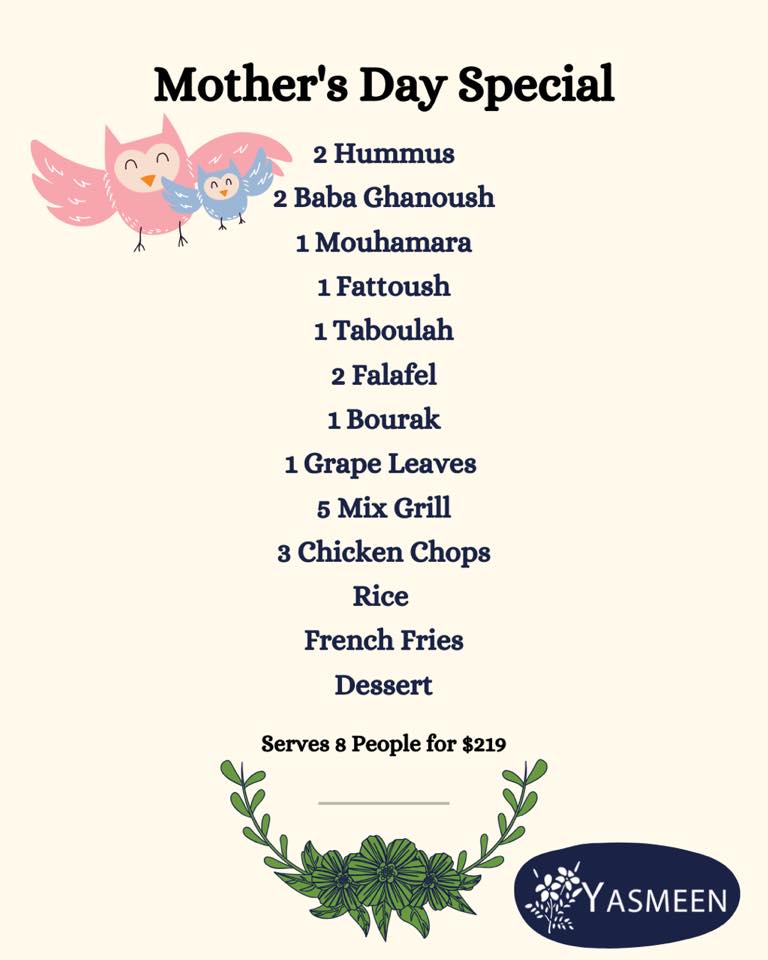 Mother's Day Special

2 Hummus
2 Baba Ghanoush
1 Mouhamara
1 Fattoush
1 Taboulah
2 Falafel
1 Bourak
1 Grape Leaves
5 Mix Grill
3 Chicken Chops
Rice
French Fries
Dessert

Serves 8 People for $219

YASMEEN